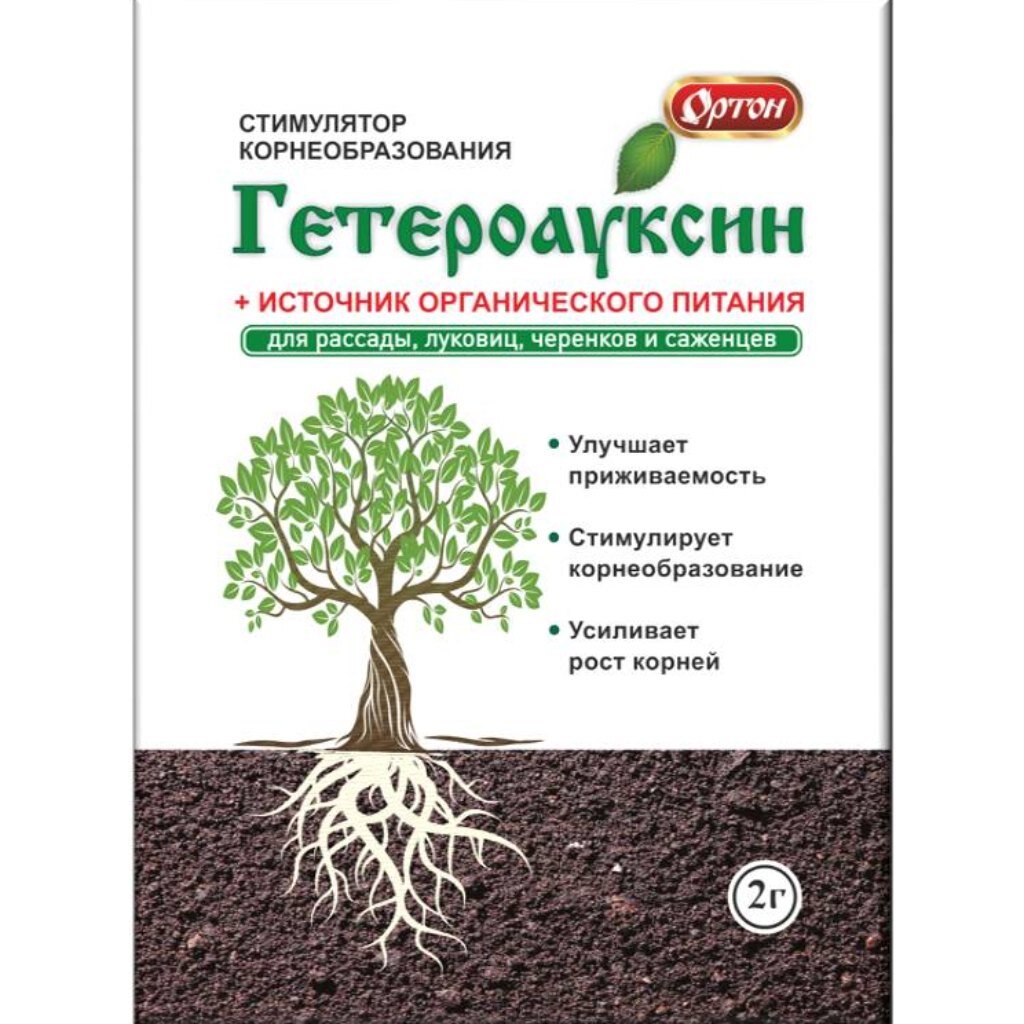 СТИМУЛЯТОР КОРНЕОБРАЗОВАНИЯ

Ортон

Гетероауксин

+ ИСТОЧНИК ОРГАНИЧЕСКОГО ПИТАНИЯ

для рассады, луковиц, черенков и саженцев

• Улучшает приживаемость

• Стимулирует корнеобразование

• Усиливает рост корней

2г